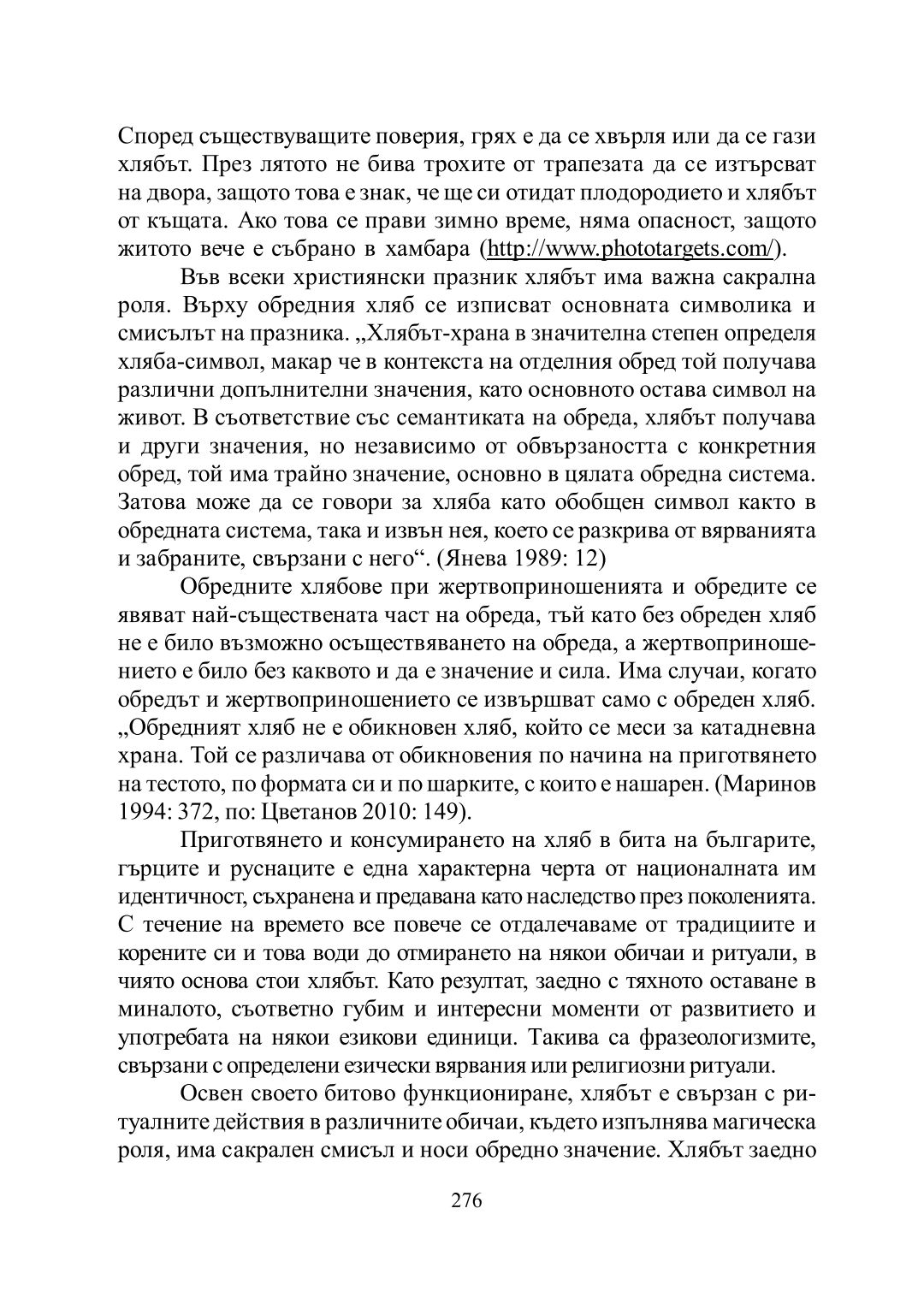 Според съществуващите поверия, грях е да се хвърля или да се гази хлябът. През лятото не бива трохите от трапезата да се изтърсват на двора, защото това е знак, че ще си отидат плодородието и хлябът от къщата. Ако това се прави зимно време, няма опасност, защото житото вече е събрано в хамбара (http://www.phototargets.com/).

Във всеки християнски празник хлябът има важна сакрална роля. Върху обредния хляб се изписват основната символика и смисълът на празника. „Хлябът-храна в значителна степен определя хляба-символ, макар че в контекста на отделния обред той получава различни допълнителни значения, като основното остава символ на живот. В съответствие със семантиката на обреда, хлябът получава и други значения, но независимо от обвързаността с конкретния обред, той има трайно значение, основно в цялата обредна система. Затова може да се говори за хляба като обобщен символ както в обредната система, така и извън нея, което се разкрива от вярванията и забраните, свързани с него“. (Янева 1989: 12)

Обредните хлябове при жертвоприношенията и обредите се явяват най-съществената част на обреда, тъй като без обреден хляб не е било възможно осъществяването на обреда, а жертвоприношението е било без каквото и да е значение и сила. Има случаи, когато обредът и жертвоприношението се извършват само с обреден хляб. „Обредният хляб не е обикновен хляб, който се меси за катадневна храна. Той се различава от обикновения по начина на приготвянето на тестото, по формата си и по шарките, с които е нашарен. (Маринов 1994: 372, по: Цветанов 2010: 149).

Приготвянето и консумирането на хляб в бита на българите, гърците и руснаците е една характерна черта от националната им идентичност, съхранена и предавана като наследство през поколенията. С течение на времето все повече се отдалечаваме от традициите и корените си и това води до отмирането на някои обичаи и ритуали, в чиято основа стои хлябът. Като резултат, заедно с тяхното оставане в миналото, съответно губим и интересни моменти от развитието и употребата на някои езикови единици. Такива са фразеологизмите, свързани с определени езически вярвания или религиозни ритуали.

Освен своето битово функциониране, хлябът е свързан с ритуалните действия в различните обичаи, където изпълнява магическа роля, има сакрален смисъл и носи обредно значение. Хлябът заедно

276